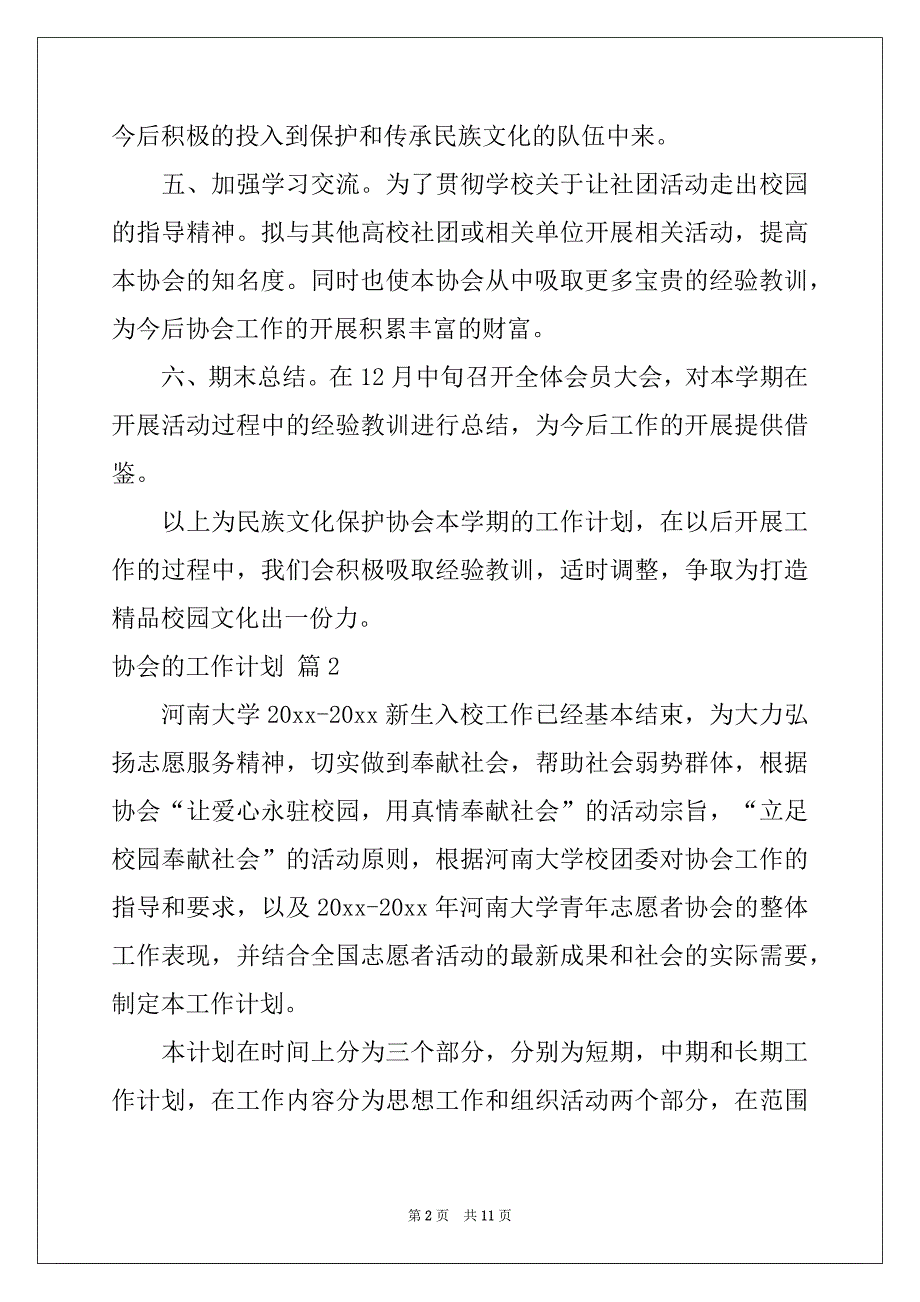 今后积极的投入到保护和传承民族文化的队伍中来。

五、加强学习交流。为了贯彻学校关于让社团活动走出校园的指导精神。拟与其他高校社团或相关单位开展相关活动，提高本协会的知名度。同时也使本协会从中吸取更多宝贵的经验教训，为今后协会工作的开展积累丰富的财富。

六、期末总结。在12月中旬召开全体会员大会，对本学期在开展活动过程中的经验教训进行总结，为今后工作的开展提供借鉴。

以上为民族文化保护协会本学期的工作计划，在以后开展工作的过程中，我们会积极吸取经验教训，适时调整，争取为打造精品校园文化出一份力。

协会的工作计划 篇2

河南大学20xx-20xx新生入校工作已经基本结束，为大力弘扬志愿服务精神，切实做到奉献社会，帮助社会弱势群体，根据协会“让爱心永驻校园，用真情奉献社会”的活动宗旨，“立足校园奉献社会”的活动原则，根据河南大学校团委对协会工作的指导和要求，以及20xx-20xx年河南大学青年志愿者协会的整体工作表现，并结合全国志愿者活动的最新成果和社会的实际需要，制定本工作计划。

本计划在时间上分为三个部分，分别为短期，中期和长期工作计划，在工作内容分为思想工作和组织活动两个部分，在范围

第2页 共11页